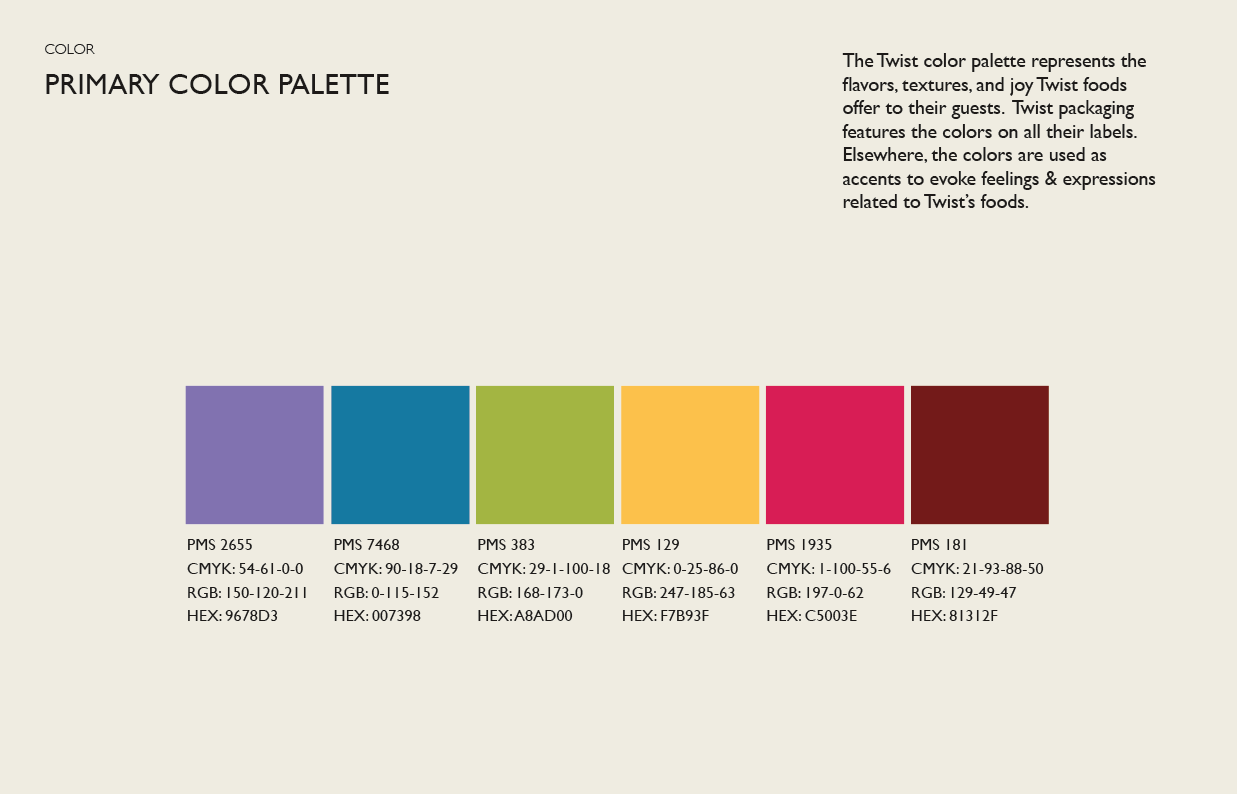 COLOR

PRIMARY COLOR PALETTE

The Twist color palette represents the flavors, textures, and joy Twist foods offer to their guests. Twist packaging features the colors on all their labels. Elsewhere, the colors are used as accents to evoke feelings & expressions related to Twist's foods.

PMS 2655
CMYK: 54-61-0-0
RGB: 150-120-211
HEX: 9678D3

PMS 7468
CMYK: 90-18-7-29
RGB: 0-115-152
HEX: 007398

PMS 383
CMYK: 29-1-100-18
RGB: 168-173-0
HEX: A8AD00

PMS 129
CMYK: 0-25-86-0
RGB: 247-185-63
HEX: F7B93F

PMS 1935
CMYK: 1-100-55-6
RGB: 197-0-62
HEX: C5003E

PMS 181
CMYK: 21-93-88-50
RGB: 129-49-47
HEX: 81312F